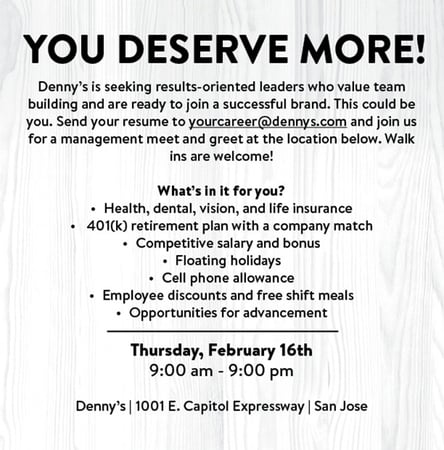 YOU DESERVE MORE!

Denny's is seeking results-oriented leaders who value team building and are ready to join a successful brand. This could be you. Send your resume to yourcareer@dennys.com and join us for a management meet and greet at the location below. Walk ins are welcome!

What's in it for you?
• Health, dental, vision, and life insurance
• 401(k) retirement plan with a company match
• Competitive salary and bonus
• Floating holidays
• Cell phone allowance
• Employee discounts and free shift meals
• Opportunities for advancement

Thursday, February 16th
9:00 am - 9:00 pm

Denny's | 1001 E. Capitol Expressway | San Jose